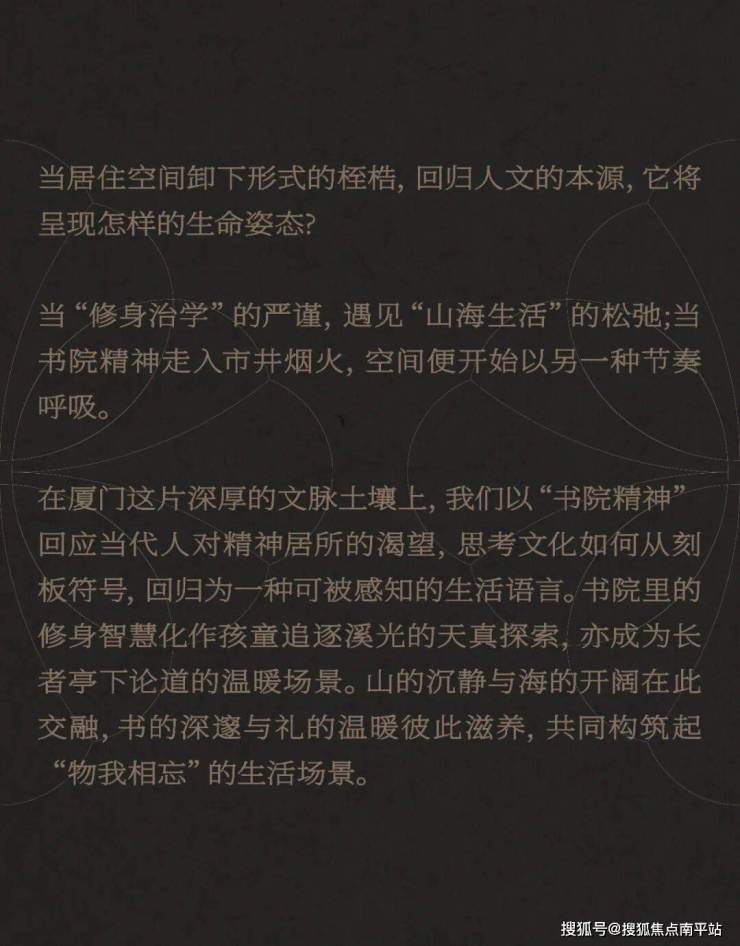 当居住空间卸下形式的桎梏，回归人文的本源，它将呈现怎样的生命姿态?

当“修身治学”的严谨，遇见“山海生活”的松弛;当书院精神走入市井烟火，空间便开始以另一种节奏呼吸。

在厦门这片深厚的文脉土壤上，我们以“书院精神”回应当代人对精神居所的渴望，思考文化如何从刻板符号，回归为一种可被感知的生活语言。书院里的修身智慧化作孩童追逐溪光的天真探索，亦成为长者亭下论道的温暖场景。山的沉静与海的开阔在此交融，书的深邃与礼的温暖彼此滋养，共同构筑起“物我相忘”的生活场景。

搜狐号@搜狐焦点南平站